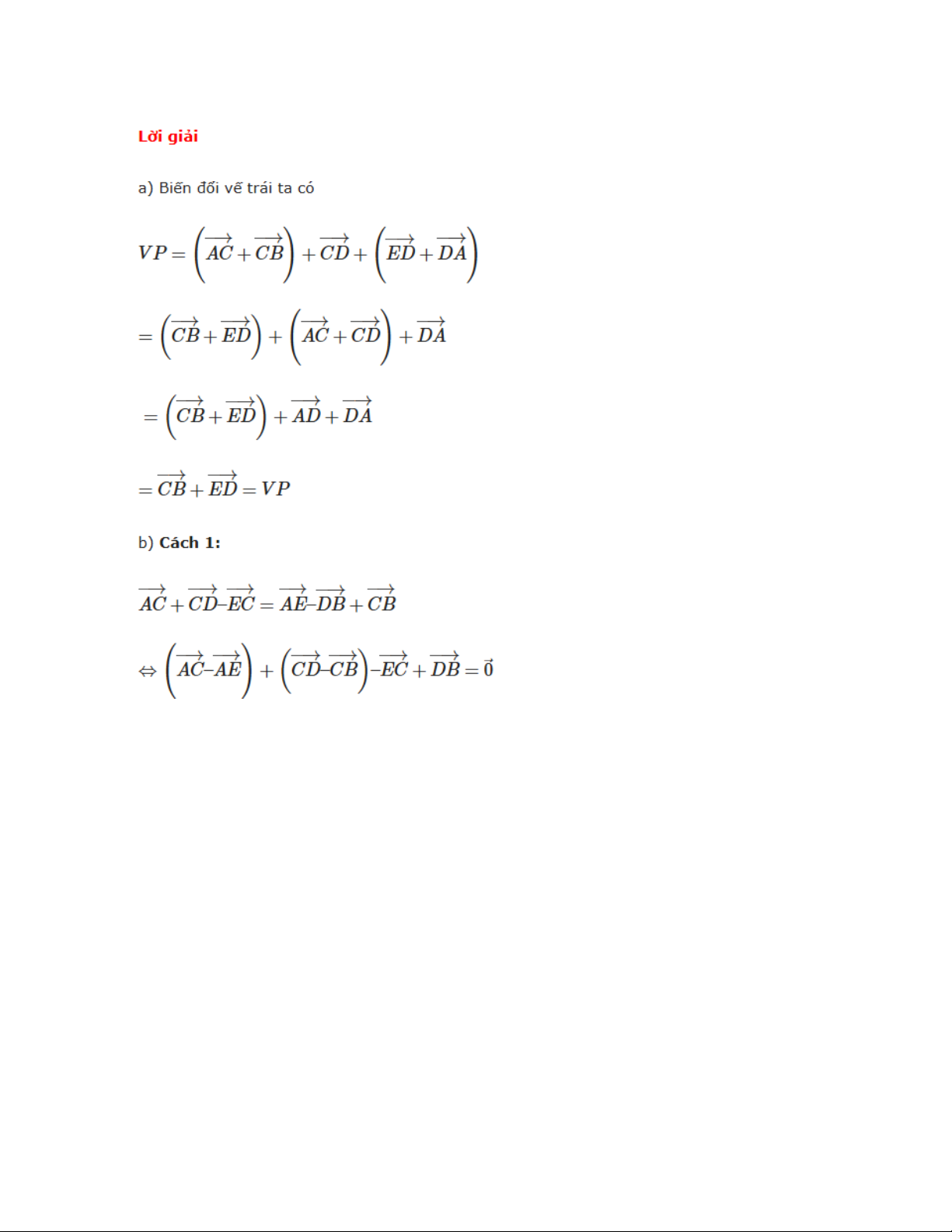 Lời giải

a) Biến đổi vế trái ta có

$VP = \left(\overrightarrow{AC} + \overrightarrow{CB}\right) + \overrightarrow{CD} + \left(\overrightarrow{ED} + \overrightarrow{DA}\right)$

$= \left(\overrightarrow{CB} + \overrightarrow{ED}\right) + \left(\overrightarrow{AC} + \overrightarrow{CD}\right) + \overrightarrow{DA}$

$= \left(\overrightarrow{CB} + \overrightarrow{ED}\right) + \overrightarrow{AD} + \overrightarrow{DA}$

$= \overrightarrow{CB} + \overrightarrow{ED} = VP$

b) Cách 1:

$\overrightarrow{AC} + \overrightarrow{CD} – \overrightarrow{EC} = \overrightarrow{AE} – \overrightarrow{DB} + \overrightarrow{CB}$

$\Leftrightarrow \left(\overrightarrow{AC} – \overrightarrow{AE}\right) + \left(\overrightarrow{CD} – \overrightarrow{CB}\right) – \overrightarrow{EC} + \overrightarrow{DB} = \vec{0}$